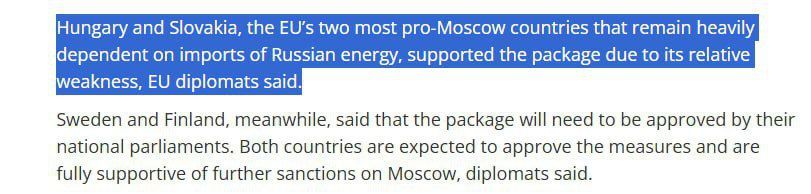 Hungary and Slovakia, the EU's two most pro-Moscow countries that remain heavily dependent on imports of Russian energy, supported the package due to its relative weakness, EU diplomats said.

Sweden and Finland, meanwhile, said that the package will need to be approved by their national parliaments. Both countries are expected to approve the measures and are fully supportive of further sanctions on Moscow, diplomats said.